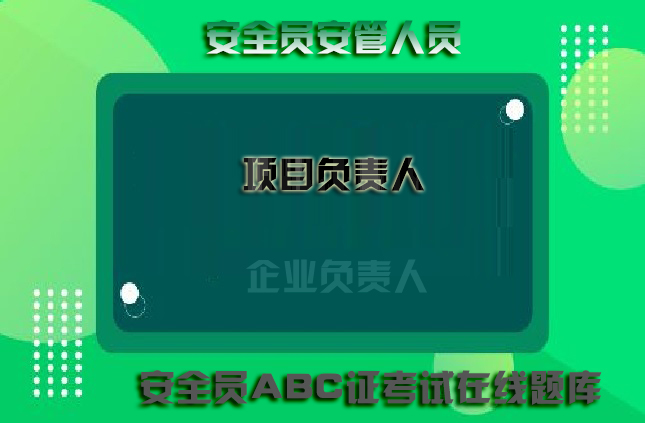 安全员安管人员

项目负责人

企业负责人

安全员ABC证考试在线题库